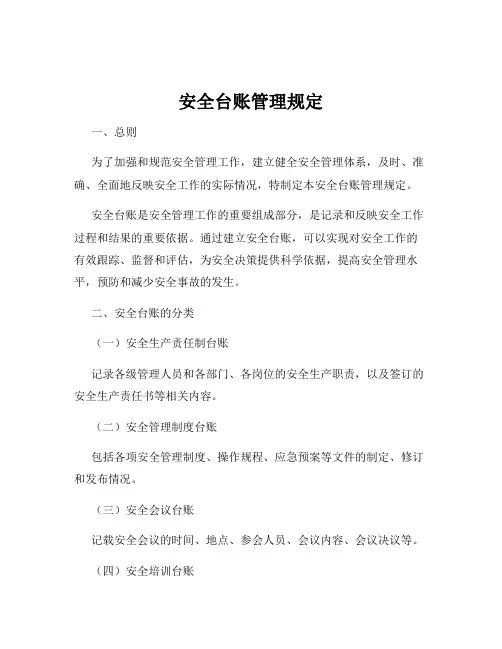 安全台账管理规定

一、总则

为了加强和规范安全管理工作，建立健全安全管理体系，及时、准确、全面地反映安全工作的实际情况，特制定本安全台账管理规定。

安全台账是安全管理工作的重要组成部分，是记录和反映安全工作过程和结果的重要依据。通过建立安全台账，可以实现对安全工作的有效跟踪、监督和评估，为安全决策提供科学依据，提高安全管理水平，预防和减少安全事故的发生。

二、安全台账的分类

（一）安全生产责任制台账

记录各级管理人员和各部门、各岗位的安全生产职责，以及签订的安全生产责任书等相关内容。

（二）安全管理制度台账

包括各项安全管理制度、操作规程、应急预案等文件的制定、修订和发布情况。

（三）安全会议台账

记载安全会议的时间、地点、参会人员、会议内容、会议决议等。

（四）安全培训台账